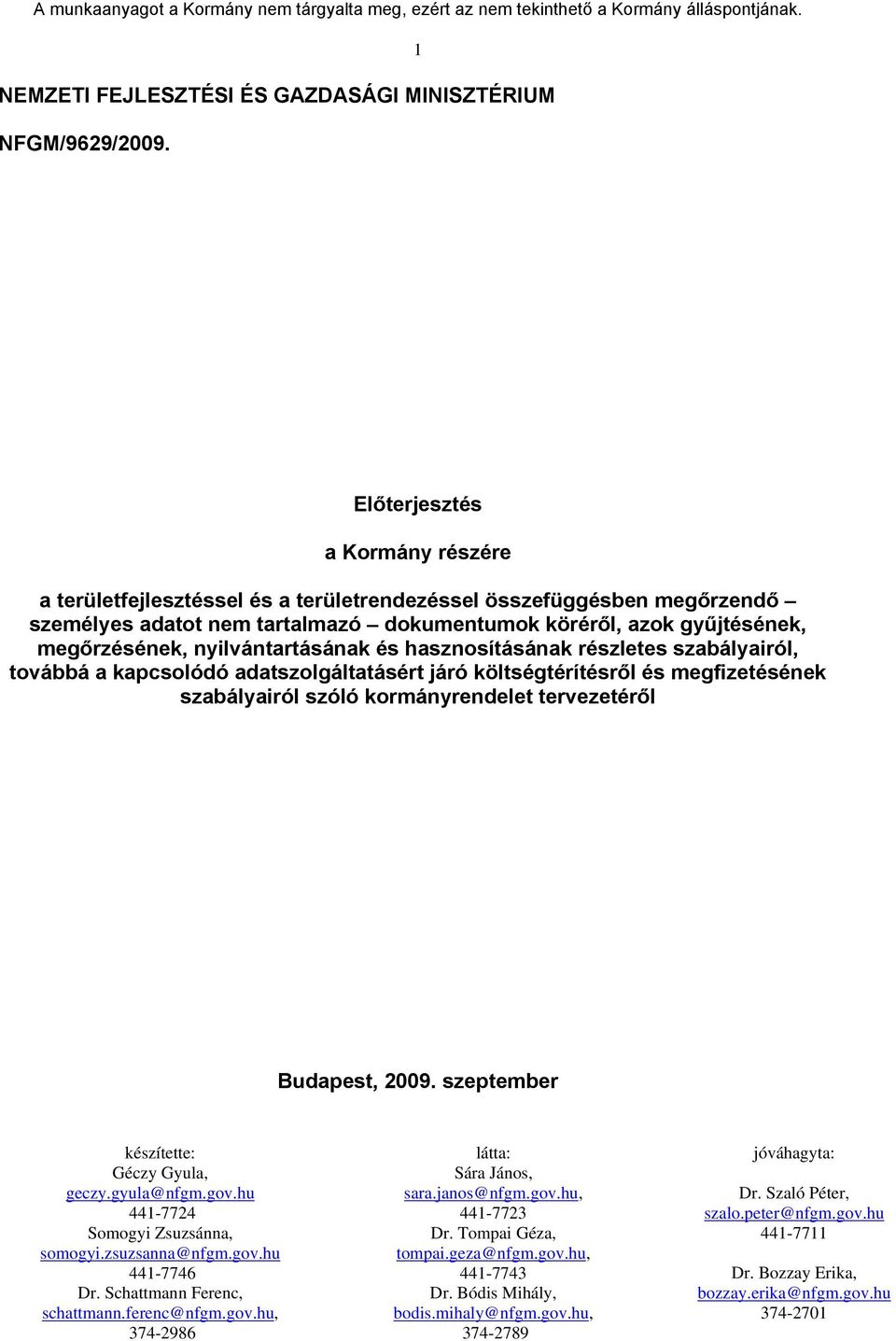 A munkaanyagot a Kormány nem tárgyalta meg, ezért az nem tekinthető a Kormány álláspontjának.

1

NEMZETI FEJLESZTÉSI ÉS GAZDASÁGI MINISZTÉRIUM

NFGM/9629/2009.

Előterjesztés

a Kormány részére

a területfejlesztéssel és a területrendezéssel összefüggésben megőrzendő – személyes adatot nem tartalmazó – dokumentumok köréről, azok gyűjtésének, megőrzésének, nyilvántartásának és hasznosításának részletes szabályairól, továbbá a kapcsolódó adatszolgáltatásért járó költségtérítésről és megfizetésének szabályairól szóló kormányrendelet tervezetéről

Budapest, 2009. szeptember

készítette:
Géczy Gyula,
geczy.gyula@nfgm.gov.hu
441-7724
Somogyi Zsuzsánna,
somogyi.zsuzsanna@nfgm.gov.hu
441-7746
Dr. Schattmann Ferenc,
schattmann.ferenc@nfgm.gov.hu,
374-2986

látta:
Sára János,
sara.janos@nfgm.gov.hu,
441-7723
Dr. Tompai Géza,
tompai.geza@nfgm.gov.hu,
441-7743
Dr. Bódis Mihály,
bodis.mihaly@nfgm.gov.hu,
374-2789

jóváhagyta:
Dr. Szaló Péter,
szalo.peter@nfgm.gov.hu
441-7711
Dr. Bozzay Erika,
bozzay.erika@nfgm.gov.hu
374-2701